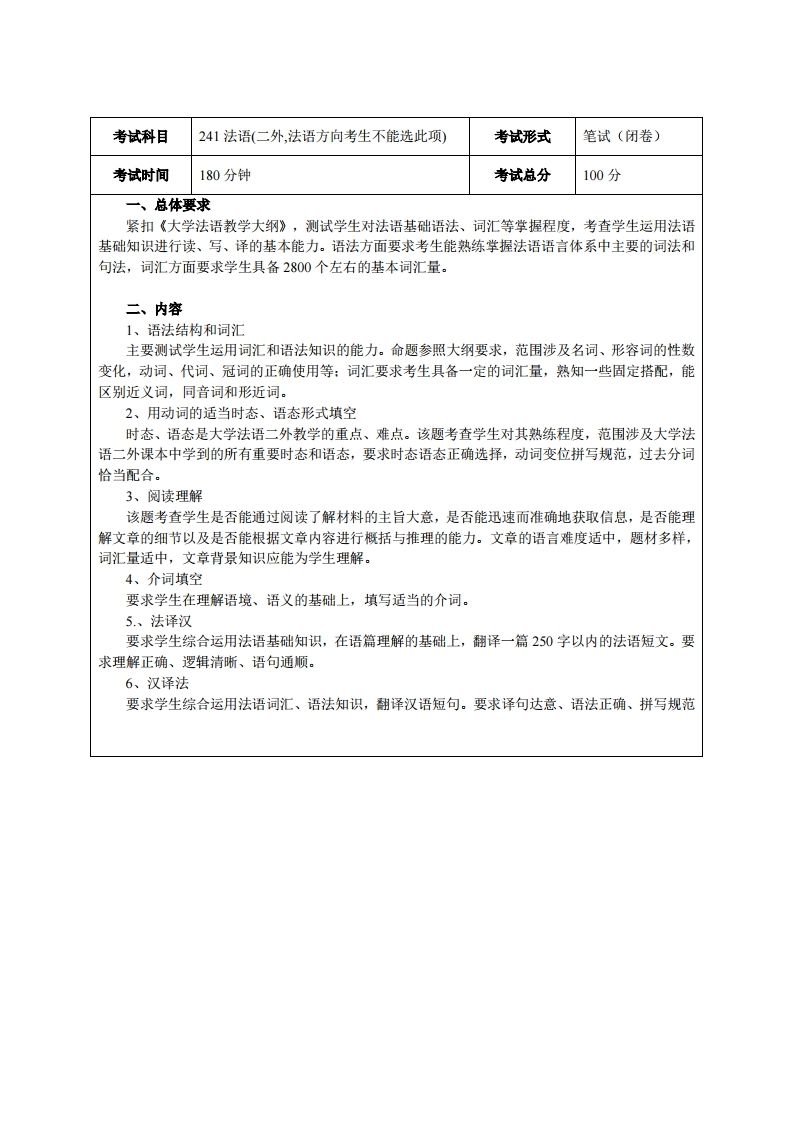 | 考试科目 | 241 法语(二外,法语方向考生不能选此项) | 考试形式 | 笔试（闭卷） |
|---|---|---|---|
| 考试时间 | 180 分钟 | 考试总分 | 100 分 |

一、总体要求

紧扣《大学法语教学大纲》，测试学生对法语基础语法、词汇等掌握程度，考查学生运用法语基础知识进行读、写、译的基本能力。语法方面要求考生能熟练掌握法语语言体系中主要的词法和句法，词汇方面要求学生具备 2800 个左右的基本词汇量。

二、内容

1、语法结构和词汇

主要测试学生运用词汇和语法知识的能力。命题参照大纲要求，范围涉及名词、形容词的性数变化，动词、代词、冠词的正确使用等；词汇要求考生具备一定的词汇量，熟知一些固定搭配，能区别近义词，同音词和形近词。

2、用动词的适当时态、语态形式填空

时态、语态是大学法语二外教学的重点、难点。该题考查学生对其熟练程度，范围涉及大学法语二外课本中学到的所有重要时态和语态，要求时态语态正确选择，动词变位拼写规范，过去分词恰当配合。

3、阅读理解

该题考查学生是否能通过阅读了解材料的主旨大意，是否能迅速而准确地获取信息，是否能理解文章的细节以及是否能根据文章内容进行概括与推理的能力。文章的语言难度适中，题材多样，词汇量适中，文章背景知识应能为学生理解。

4、介词填空

要求学生在理解语境、语义的基础上，填写适当的介词。

5.、法译汉

要求学生综合运用法语基础知识，在语篇理解的基础上，翻译一篇 250 字以内的法语短文。要求理解正确、逻辑清晰、语句通顺。

6、汉译法

要求学生综合运用法语词汇、语法知识，翻译汉语短句。要求译句达意、语法正确、拼写规范